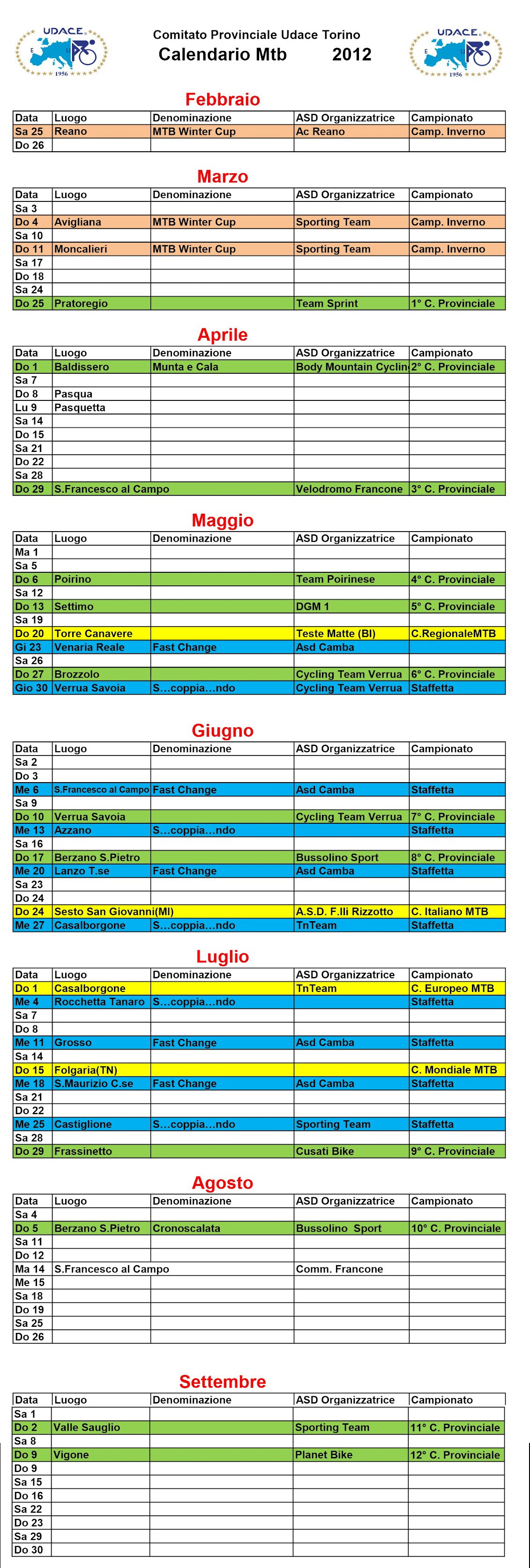 UDACE 1956

Comitato Provinciale Udace Torino
Calendario Mtb 2012

UDACE 1956

Febbraio

| Data | Luogo | Denominazione | ASD Organizzatrice | Campionato |
|---|---|---|---|---|
| Sa 25 | Reano | MTB Winter Cup | Ac Reano | Camp. Inverno |
| Do 26 | | | | |

Marzo

| Data | Luogo | Denominazione | ASD Organizzatrice | Campionato |
|---|---|---|---|---|
| Sa 3 | | | | |
| Do 4 | Avigliana | MTB Winter Cup | Sporting Team | Camp. Inverno |
| Sa 10 | | | | |
| Do 11 | Moncalieri | MTB Winter Cup | Sporting Team | Camp. Inverno |
| Sa 17 | | | | |
| Do 18 | | | | |
| Sa 24 | | | | |
| Do 25 | Pratoregio | | Team Sprint | 1° C. Provinciale |

Aprile

| Data | Luogo | Denominazione | ASD Organizzatrice | Campionato |
|---|---|---|---|---|
| Do 1 | Baldissero | Munta e Cala | Body Mountain Cyclin | 2° C. Provinciale |
| Sa 7 | | | | |
| Do 8 | Pasqua | | | |
| Lu 9 | Pasquetta | | | |
| Sa 14 | | | | |
| Do 15 | | | | |
| Sa 21 | | | | |
| Do 22 | | | | |
| Sa 28 | | | | |
| Do 29 | S.Francesco al Campo | | Velodromo Francone | 3° C. Provinciale |

Maggio

| Data | Luogo | Denominazione | ASD Organizzatrice | Campionato |
|---|---|---|---|---|
| Ma 1 | | | | |
| Sa 5 | | | | |
| Do 6 | Poirino | | Team Poirinese | 4° C. Provinciale |
| Sa 12 | | | | |
| Do 13 | Settimo | | DGM 1 | 5° C. Provinciale |
| Sa 19 | | | | |
| Do 20 | Torre Canavere | | Teste Matte (BI) | C.RegionaleMTB |
| Gi 23 | Venaria Reale | Fast Change | Asd Camba | |
| Sa 26 | | | | |
| Do 27 | Brozzolo | | Cycling Team Verrua | 6° C. Provinciale |
| Gio 30 | Verrua Savoia | S...coppia...ndo | Cycling Team Verrua | Staffetta |

Giugno

| Data | Luogo | Denominazione | ASD Organizzatrice | Campionato |
|---|---|---|---|---|
| Sa 2 | | | | |
| Do 3 | | | | |
| Me 6 | S.Francesco al Campo | Fast Change | Asd Camba | Staffetta |
| Sa 9 | | | | |
| Do 10 | Verrua Savoia | | Cycling Team Verrua | 7° C. Provinciale |
| Me 13 | Azzano | S...coppia...ndo | | Staffetta |
| Sa 16 | | | | |
| Do 17 | Berzano S.Pietro | | Bussolino Sport | 8° C. Provinciale |
| Me 20 | Lanzo T.se | Fast Change | Asd Camba | Staffetta |
| Sa 23 | | | | |
| Do 24 | | | | |
| Do 24 | Sesto San Giovanni(MI) | | A.S.D. F.lli Rizzotto | C. Italiano MTB |
| Me 27 | Casalborgone | S...coppia...ndo | TnTeam | Staffetta |

Luglio

| Data | Luogo | Denominazione | ASD Organizzatrice | Campionato |
|---|---|---|---|---|
| Do 1 | Casalborgone | | TnTeam | C. Europeo MTB |
| Me 4 | Rocchetta Tanaro | S...coppia...ndo | | Staffetta |
| Sa 7 | | | | |
| Do 8 | | | | |
| Me 11 | Grosso | Fast Change | Asd Camba | Staffetta |
| Sa 14 | | | | |
| Do 15 | Folgaria(TN) | | | C. Mondiale MTB |
| Me 18 | S.Maurizio C.se | Fast Change | Asd Camba | Staffetta |
| Sa 21 | | | | |
| Do 22 | | | | |
| Me 25 | Castiglione | S...coppia...ndo | Sporting Team | Staffetta |
| Sa 28 | | | | |
| Do 29 | Frassinetto | | Cusati Bike | 9° C. Provinciale |

Agosto

| Data | Luogo | Denominazione | ASD Organizzatrice | Campionato |
|---|---|---|---|---|
| Sa 4 | | | | |
| Do 5 | Berzano S.Pietro | Cronoscalata | Bussolino Sport | 10° C. Provinciale |
| Sa 11 | | | | |
| Do 12 | | | | |
| Ma 14 | S.Francesco al Campo | | Comm. Francone | |
| Me 15 | | | | |
| Sa 18 | | | | |
| Do 19 | | | | |
| Sa 25 | | | | |
| Do 26 | | | | |

Settembre

| Data | Luogo | Denominazione | ASD Organizzatrice | Campionato |
|---|---|---|---|---|
| Sa 1 | | | | |
| Do 2 | Valle Sauglio | | Sporting Team | 11° C. Provinciale |
| Sa 8 | | | | |
| Do 9 | Vigone | | Planet Bike | 12° C. Provinciale |
| Do 9 | | | | |
| Sa 15 | | | | |
| Do 16 | | | | |
| Sa 22 | | | | |
| Do 23 | | | | |
| Sa 29 | | | | |
| Do 30 | | | | |